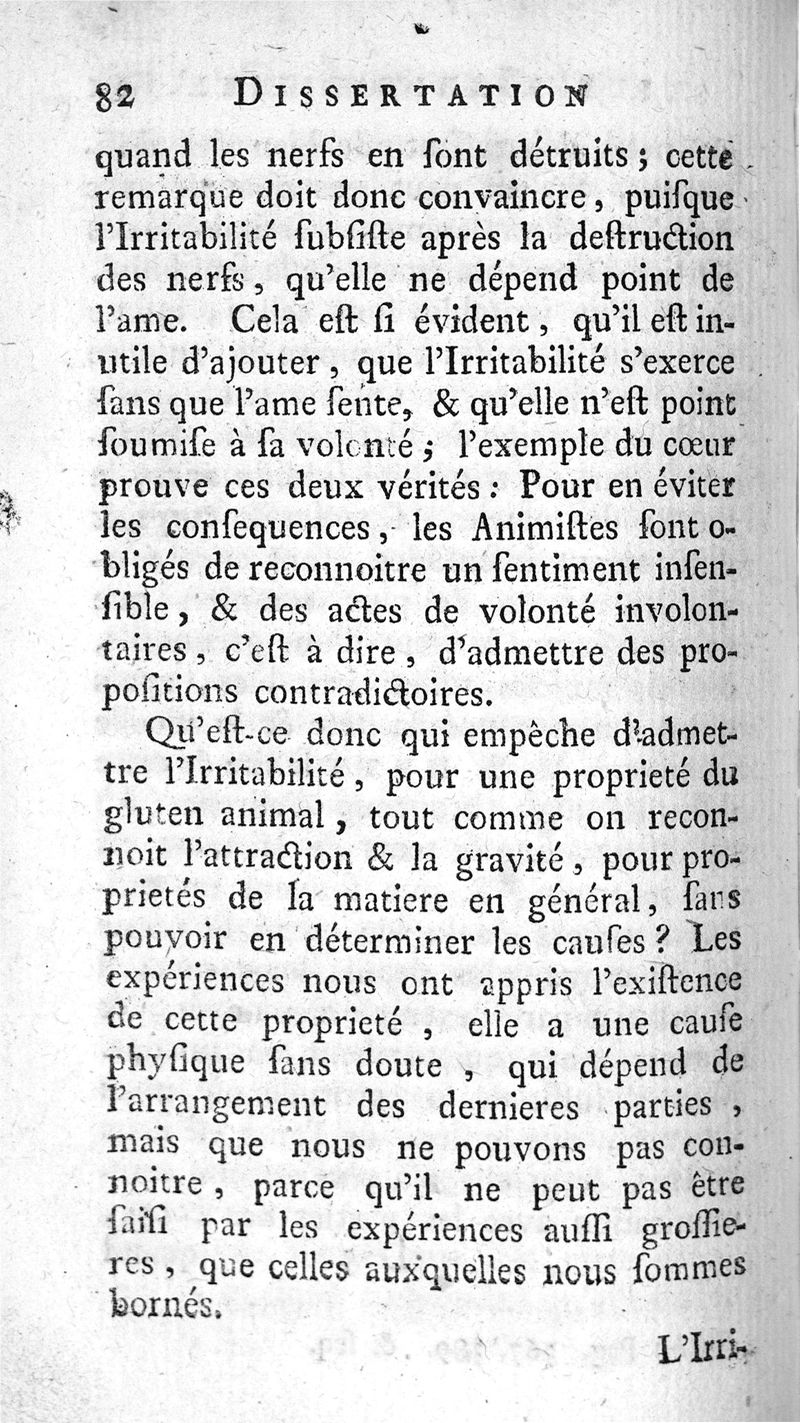 82 DISSERTATION

quand les nerfs en ſont détruits; cette remarque doit donc convaincre, puiſque l'Irritabilité ſubſiſte après la deſtruction des nerfs, qu'elle ne dépend point de l'ame. Cela eſt ſi évident, qu'il eſt inutile d'ajouter, que l'Irritabilité s'exerce ſans que l'ame ſente, & qu'elle n'eſt point ſoumiſe à ſa volonté; l'exemple du cœur prouve ces deux vérités: Pour en éviter les conſequences, les Animiſtes ſont obligés de reconnoitre un ſentiment inſenſible, & des actes de volonté involontaires, c'eſt à dire, d'admettre des propoſitions contradictoires.

Qu'eſt-ce donc qui empêche d'admettre l'Irritabilité, pour une proprieté du gluten animal, tout comme on reconnoit l'attraction & la gravité, pour proprietés de la matiere en général, ſans pouvoir en déterminer les cauſes? Les expériences nous ont appris l'exiſtence de cette proprieté, elle a une cauſe phyſique ſans doute, qui dépend de l'arrangement des dernieres parties, mais que nous ne pouvons pas connoitre, parce qu'il ne peut pas être ſaiſi par les expériences auſſi groſſieres, que celles auxquelles nous ſommes bornés.

L'Irri-